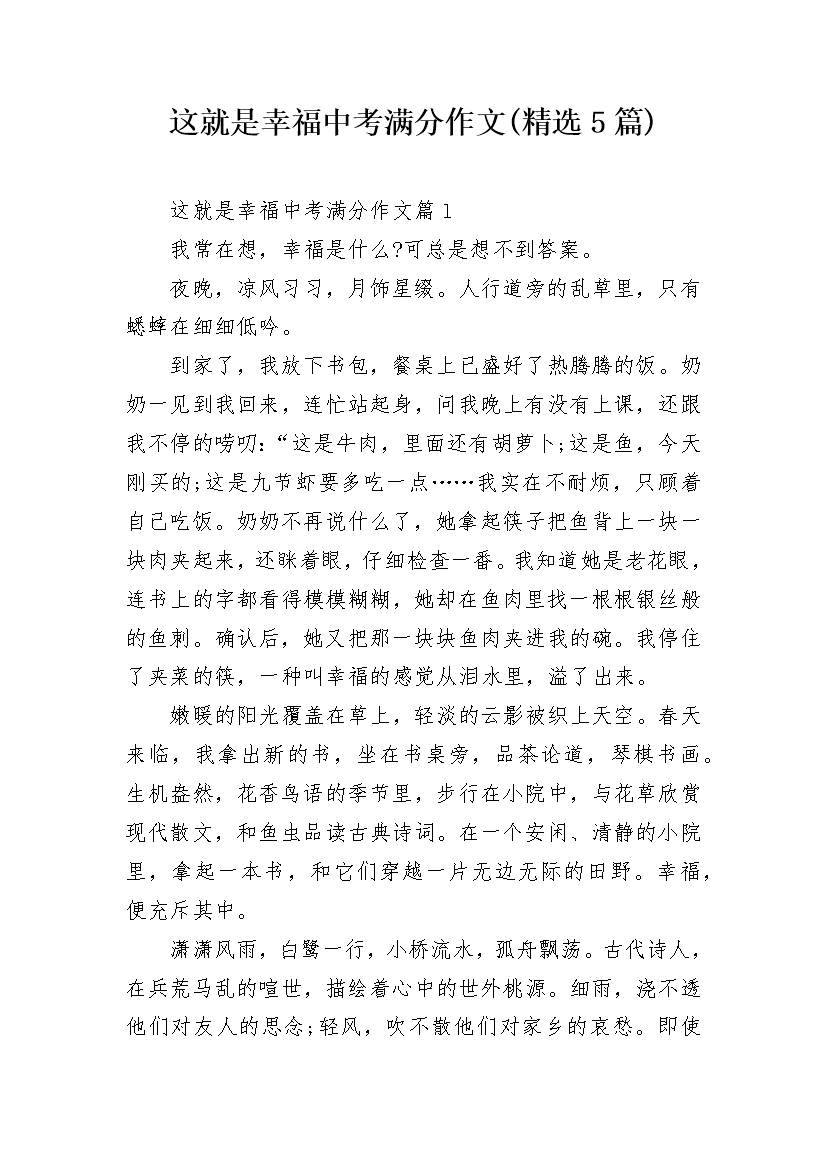 这就是幸福中考满分作文(精选5篇)

这就是幸福中考满分作文篇1

我常在想，幸福是什么?可总是想不到答案。

夜晚，凉风习习，月饰星缀。人行道旁的乱草里，只有蟋蟀在细细低吟。

到家了，我放下书包，餐桌上已盛好了热腾腾的饭。奶奶一见到我回来，连忙站起身，问我晚上有没有上课，还跟我不停的唠叨:“这是牛肉，里面还有胡萝卜;这是鱼，今天刚买的;这是九节虾要多吃一点……我实在不耐烦，只顾着自己吃饭。奶奶不再说什么了，她拿起筷子把鱼背上一块一块肉夹起来，还眯着眼，仔细检查一番。我知道她是老花眼，连书上的字都看得模模糊糊，她却在鱼肉里找一根根银丝般的鱼刺。确认后，她又把那一块块鱼肉夹进我的碗。我停住了夹菜的筷，一种叫幸福的感觉从泪水里，溢了出来。

嫩暖的阳光覆盖在草上，轻淡的云影被织上天空。春天来临，我拿出新的书，坐在书桌旁，品茶论道，琴棋书画。生机盎然，花香鸟语的季节里，步行在小院中，与花草欣赏现代散文，和鱼虫品读古典诗词。在一个安闲、清静的小院里，拿起一本书，和它们穿越一片无边无际的田野。幸福，便充斥其中。

潇潇风雨，白鹭一行，小桥流水，孤舟飘荡。古代诗人，在兵荒马乱的喧世，描绘着心中的世外桃源。细雨，浇不透他们对友人的思念;轻风，吹不散他们对家乡的哀愁。即使